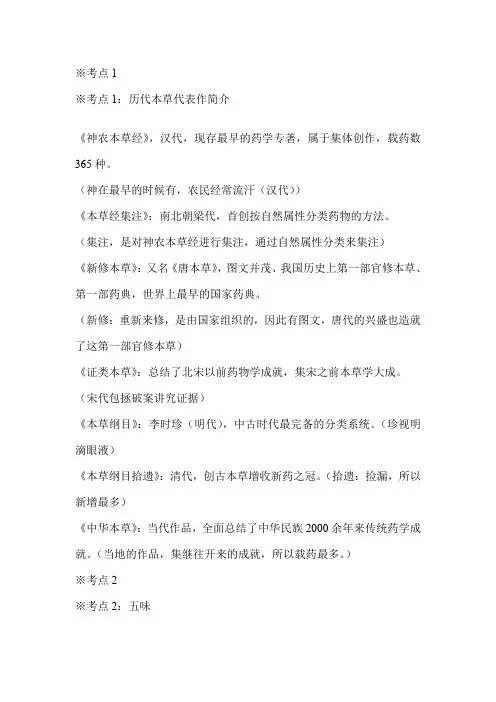 ※考点 1

※考点 1：历代本草代表作简介

《神农本草经》，汉代，现存最早的药学专著，属于集体创作，载药数 365 种。

（神在最早的时候有，农民经常流汗（汉代））

《本草经集注》：南北朝梁代，首创按自然属性分类药物的方法。

（集注，是对神农本草经进行集注，通过自然属性分类来集注）

《新修本草》：又名《唐本草》，图文并茂、我国历史上第一部官修本草、第一部药典，世界上最早的国家药典。

（新修：重新来修，是由国家组织的，因此有图文，唐代的兴盛也造就了这第一部官修本草）

《证类本草》：总结了北宋以前药物学成就，集宋之前本草学大成。

（宋代包拯破案讲究证据）

《本草纲目》：李时珍（明代），中古时代最完备的分类系统。（珍视明滴眼液）

《本草纲目拾遗》：清代，创古本草增收新药之冠。（拾遗：捡漏，所以新增最多）

《中华本草》：当代作品，全面总结了中华民族 2000 余年来传统药学成就。（当地的作品，集继往开来的成就，所以载药最多。）

※考点 2

※考点 2：五味